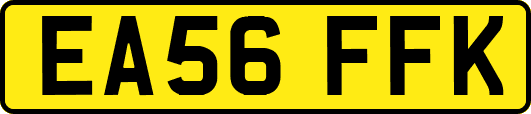 EA56 FFK